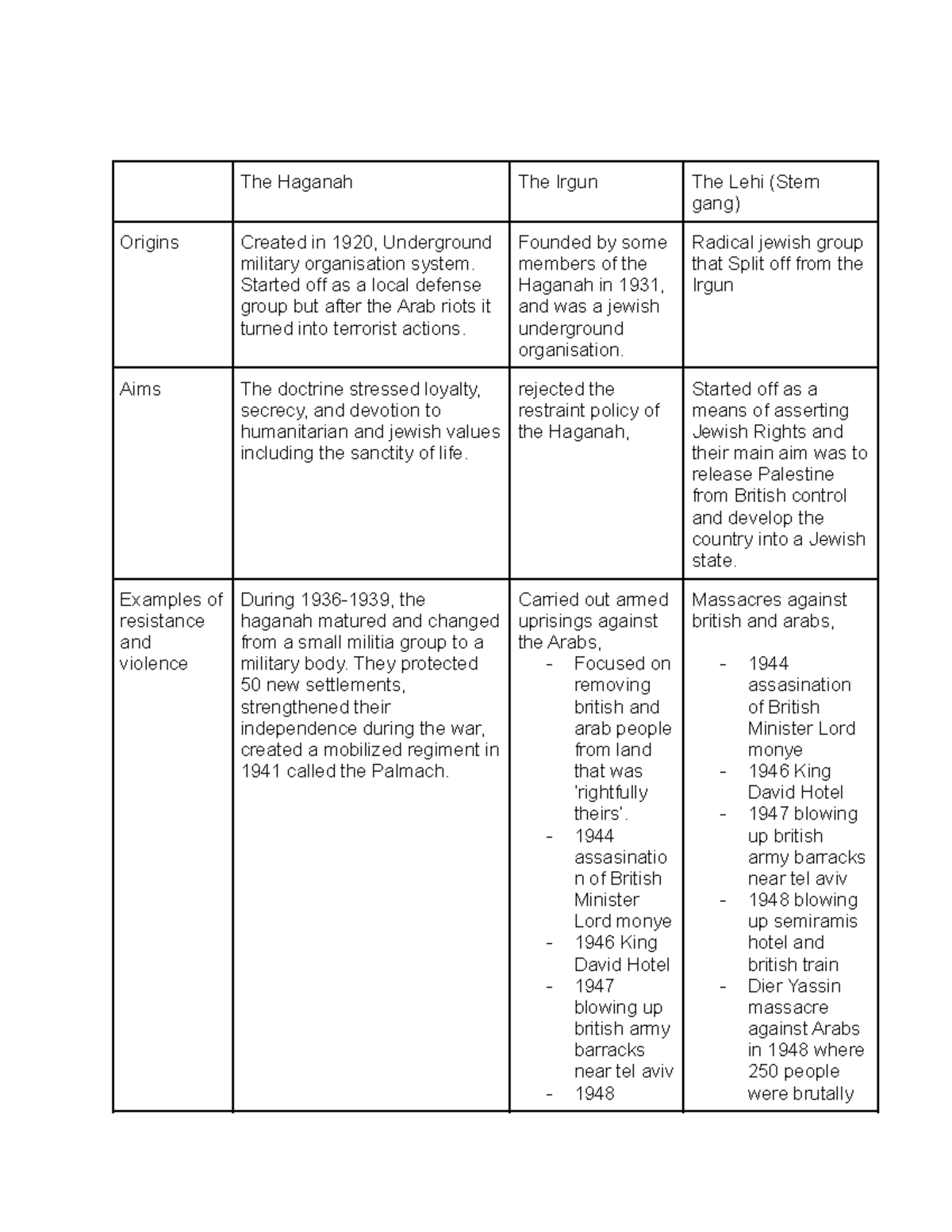 | | The Haganah | The Irgun | The Lehi (Stern gang) |
|---|---|---|---|
| Origins | Created in 1920, Underground military organisation system. Started off as a local defense group but after the Arab riots it turned into terrorist actions. | Founded by some members of the Haganah in 1931, and was a jewish underground organisation. | Radical jewish group that Split off from the Irgun |
| Aims | The doctrine stressed loyalty, secrecy, and devotion to humanitarian and jewish values including the sanctity of life. | rejected the restraint policy of the Haganah, | Started off as a means of asserting Jewish Rights and their main aim was to release Palestine from British control and develop the country into a Jewish state. |
| Examples of resistance and violence | During 1936-1939, the haganah matured and changed from a small militia group to a military body. They protected 50 new settlements, strengthened their independence during the war, created a mobilized regiment in 1941 called the Palmach. | Carried out armed uprisings against the Arabs, - Focused on removing british and arab people from land that was 'rightfully theirs'. - 1944 assasination of British Minister Lord monye - 1946 King David Hotel - 1947 blowing up british army barracks near tel aviv - 1948 | Massacres against british and arabs, - 1944 assasination of British Minister Lord monye - 1946 King David Hotel - 1947 blowing up british army barracks near tel aviv - 1948 blowing up semiramis hotel and british train - Dier Yassin massacre against Arabs in 1948 where 250 people were brutally |